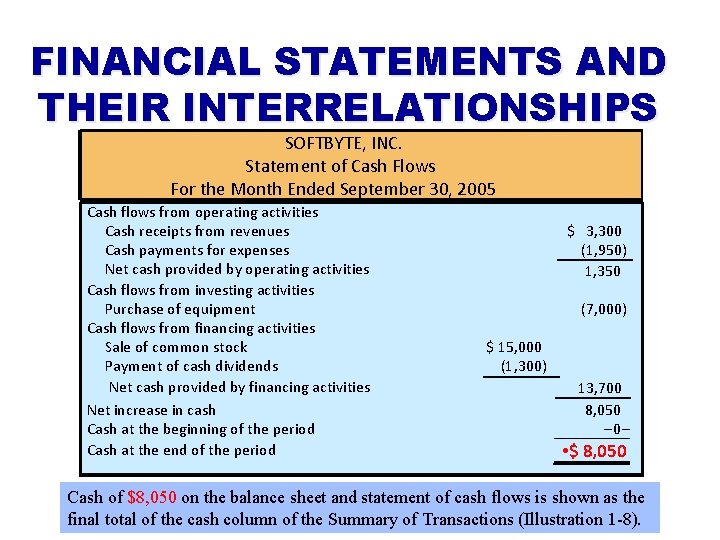 FINANCIAL STATEMENTS AND THEIR INTERRELATIONSHIPS

SOFTBYTE, INC.
Statement of Cash Flows
For the Month Ended September 30, 2005

| | | |
|---|---|---|
| Cash flows from operating activities | | |
| Cash receipts from revenues | | \$ 3,300 |
| Cash payments for expenses | | (1,950) |
| Net cash provided by operating activities | | 1,350 |
| Cash flows from investing activities | | |
| Purchase of equipment | | (7,000) |
| Cash flows from financing activities | | |
| Sale of common stock | \$ 15,000 | |
| Payment of cash dividends | (1,300) | |
| Net cash provided by financing activities | | 13,700 |
| Net increase in cash | | 8,050 |
| Cash at the beginning of the period | | –0– |
| Cash at the end of the period | | •\$ 8,050 |

Cash of \$8,050 on the balance sheet and statement of cash flows is shown as the final total of the cash column of the Summary of Transactions (Illustration 1-8).